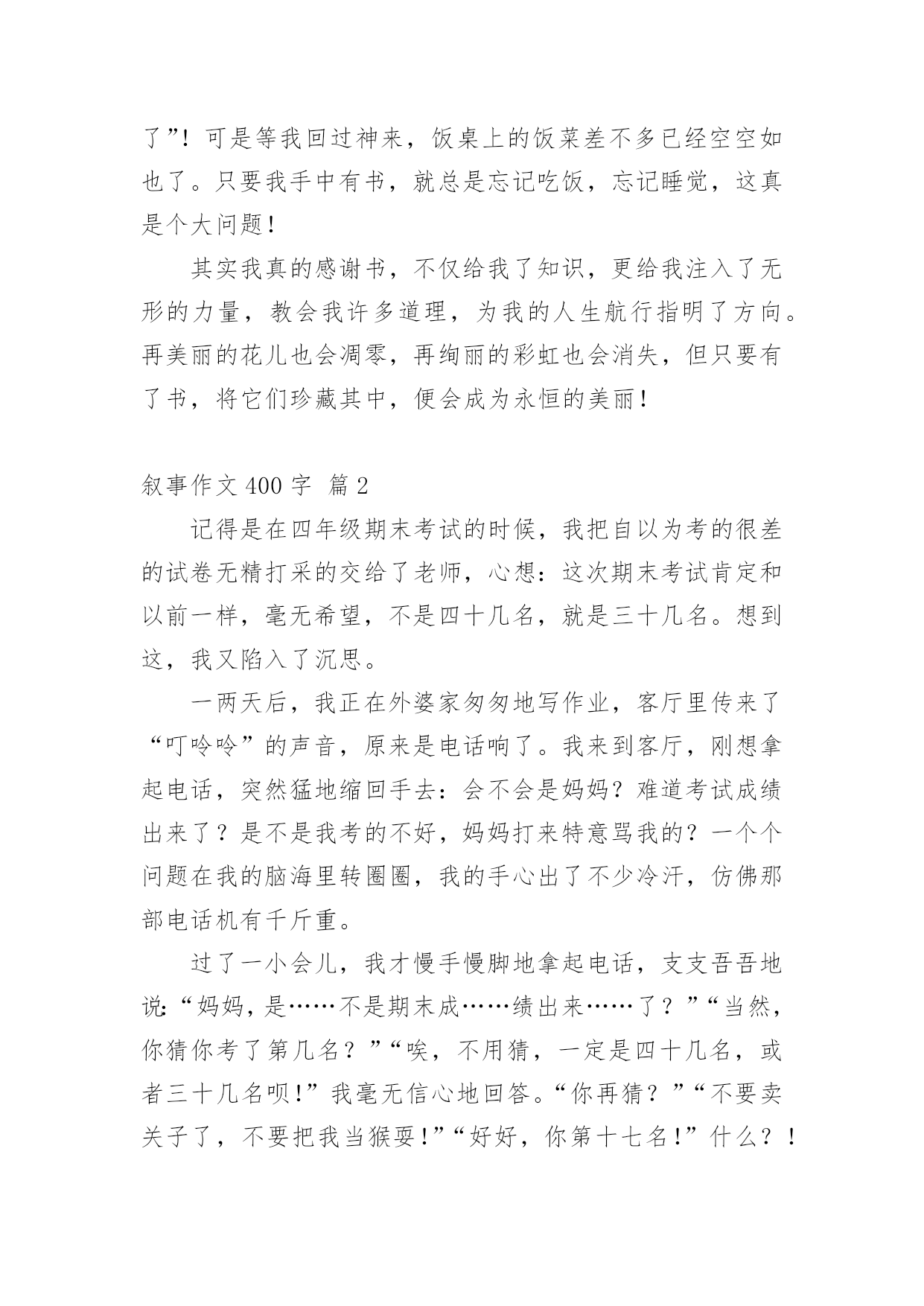 了”！可是等我回过神来，饭桌上的饭菜差不多已经空空如也了。只要我手中有书，就总是忘记吃饭，忘记睡觉，这真是个大问题！

其实我真的感谢书，不仅给我了知识，更给我注入了无形的力量，教会我许多道理，为我的人生航行指明了方向。再美丽的花儿也会凋零，再绚丽的彩虹也会消失，但只要有了书，将它们珍藏其中，便会成为永恒的美丽！

叙事作文 400 字  篇 2

记得是在四年级期末考试的时候，我把自以为考的很差的试卷无精打采的交给了老师，心想：这次期末考试肯定和以前一样，毫无希望，不是四十几名，就是三十几名。想到这，我又陷入了沉思。

一两天后，我正在外婆家匆匆地写作业，客厅里传来了“叮呤呤”的声音，原来是电话响了。我来到客厅，刚想拿起电话，突然猛地缩回手去：会不会是妈妈？难道考试成绩出来了？是不是我考的不好，妈妈打来特意骂我的？一个个问题在我的脑海里转圈圈，我的手心出了不少冷汗，仿佛那部电话机有千斤重。

过了一小会儿，我才慢手慢脚地拿起电话，支支吾吾地说：“妈妈，是……不是期末成……绩出来……了？”“当然，你猜你考了第几名？”“唉，不用猜，一定是四十几名，或者三十几名呗！”我毫无信心地回答。“你再猜？”“不要卖关子了，不要把我当猴耍！”“好好，你第十七名！”什么？！